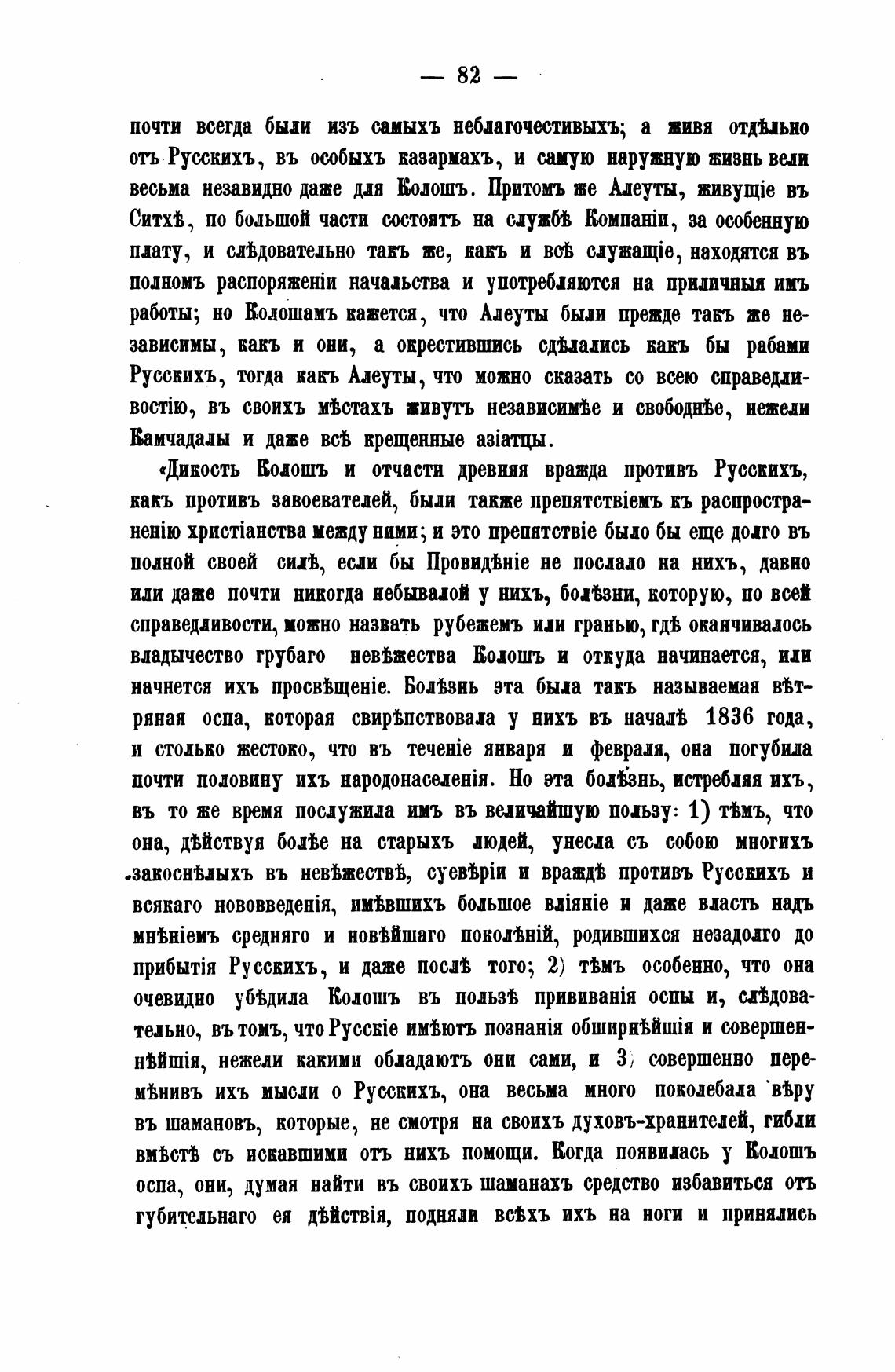 — 82 —

почти всегда были изъ самыхъ неблагочестивыхъ; а живя отдѣльно отъ Русскихъ, въ особыхъ казармахъ, и самую наружную жизнь вели весьма незавидно даже для Колошъ. Притомъ же Алеуты, живущіе въ Ситхѣ, по большой части состоятъ на службѣ Компаніи, за особенную плату, и слѣдовательно такъ же, какъ и всѣ служащіе, находятся въ полномъ распоряженіи начальства и употребляются на приличныя имъ работы; но Колошамъ кажется, что Алеуты были прежде такъ же независимы, какъ и они, а окрестившись сдѣлались какъ бы рабами Русскихъ, тогда какъ Алеуты, что можно сказать со всею справедливостію, въ своихъ мѣстахъ живутъ независимѣе и свободнѣе, нежели Камчадалы и даже всѣ крещенные азіатцы.

«Дикость Колошъ и отчасти древняя вражда противъ Русскихъ, какъ противъ завоевателей, были также препятствіемъ къ распространенію христіанства между ними; и это препятствіе было бы еще долго въ полной своей силѣ, если бы Провидѣніе не послало на нихъ, давно или даже почти никогда небывалой у нихъ, болѣзни, которую, по всей справедливости, можно назвать рубежемъ или гранью, гдѣ оканчивалось владычество грубаго невѣжества Колошъ и откуда начинается, или начнется ихъ просвѣщеніе. Болѣзнь эта была такъ называемая вѣтряная оспа, которая свирѣпствовала у нихъ въ началѣ 1836 года, и столько жестоко, что въ теченіе января и февраля, она погубила почти половину ихъ народонаселенія. Но эта болѣзнь, истребляя ихъ, въ то же время послужила имъ въ величайшую пользу: 1) тѣмъ, что она, дѣйствуя болѣе на старыхъ людей, унесла съ собою многихъ закоснѣлыхъ въ невѣжествѣ, суевѣріи и враждѣ противъ Русскихъ и всякаго нововведенія, имѣвшихъ большое вліяніе и даже власть надъ мнѣніемъ средняго и новѣйшаго поколѣній, родившихся незадолго до прибытія Русскихъ, и даже послѣ того; 2) тѣмъ особенно, что она очевидно убѣдила Колошъ въ пользѣ прививанія оспы и, слѣдовательно, въ томъ, что Русскіе имѣютъ познанія обширнѣйшія и совершеннѣйшія, нежели какими обладаютъ они сами, и 3) совершенно перемѣнивъ ихъ мысли о Русскихъ, она весьма много поколебала вѣру въ шамановъ, которые, не смотря на своихъ духовъ-хранителей, гибли вмѣстѣ съ искавшими отъ нихъ помощи. Когда появилась у Колошъ оспа, они, думая найти въ своихъ шаманахъ средство избавиться отъ губительнаго ея дѣйствія, подняли всѣхъ ихъ на ноги и принялись